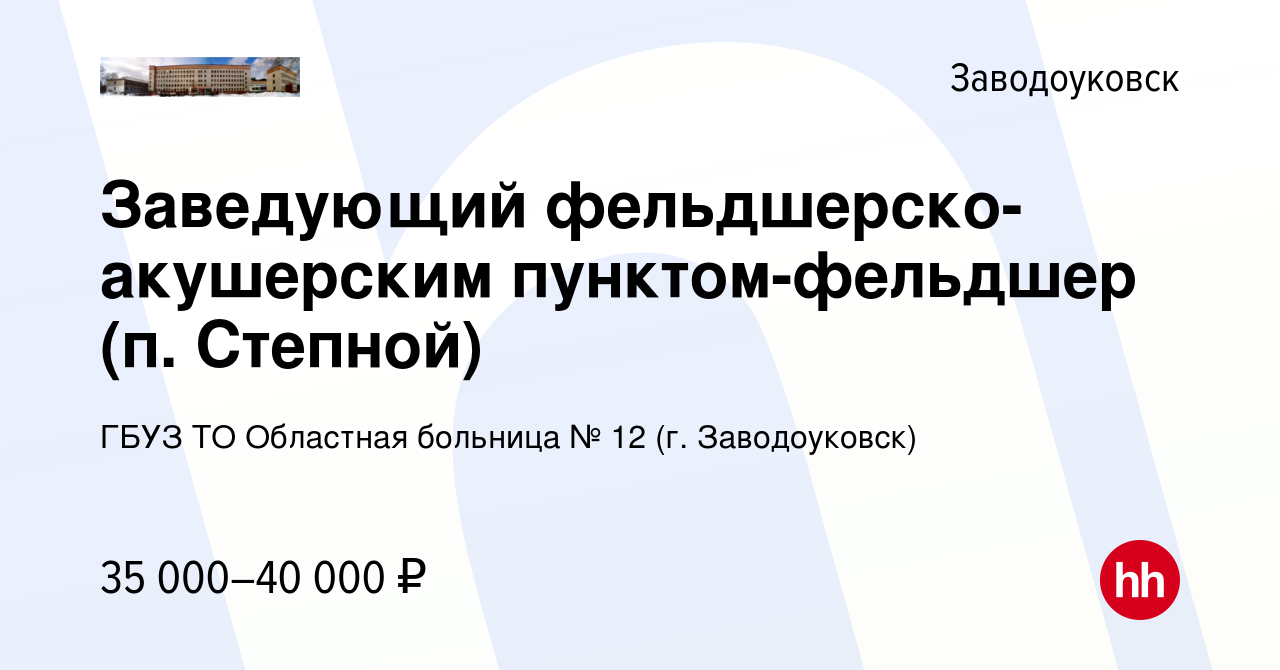 Заводоуковск

Заведующий фельдшерско-акушерским пунктом-фельдшер (п. Степной)

ГБУЗ ТО Областная больница № 12 (г. Заводоуковск)

35 000–40 000 ₽

hh